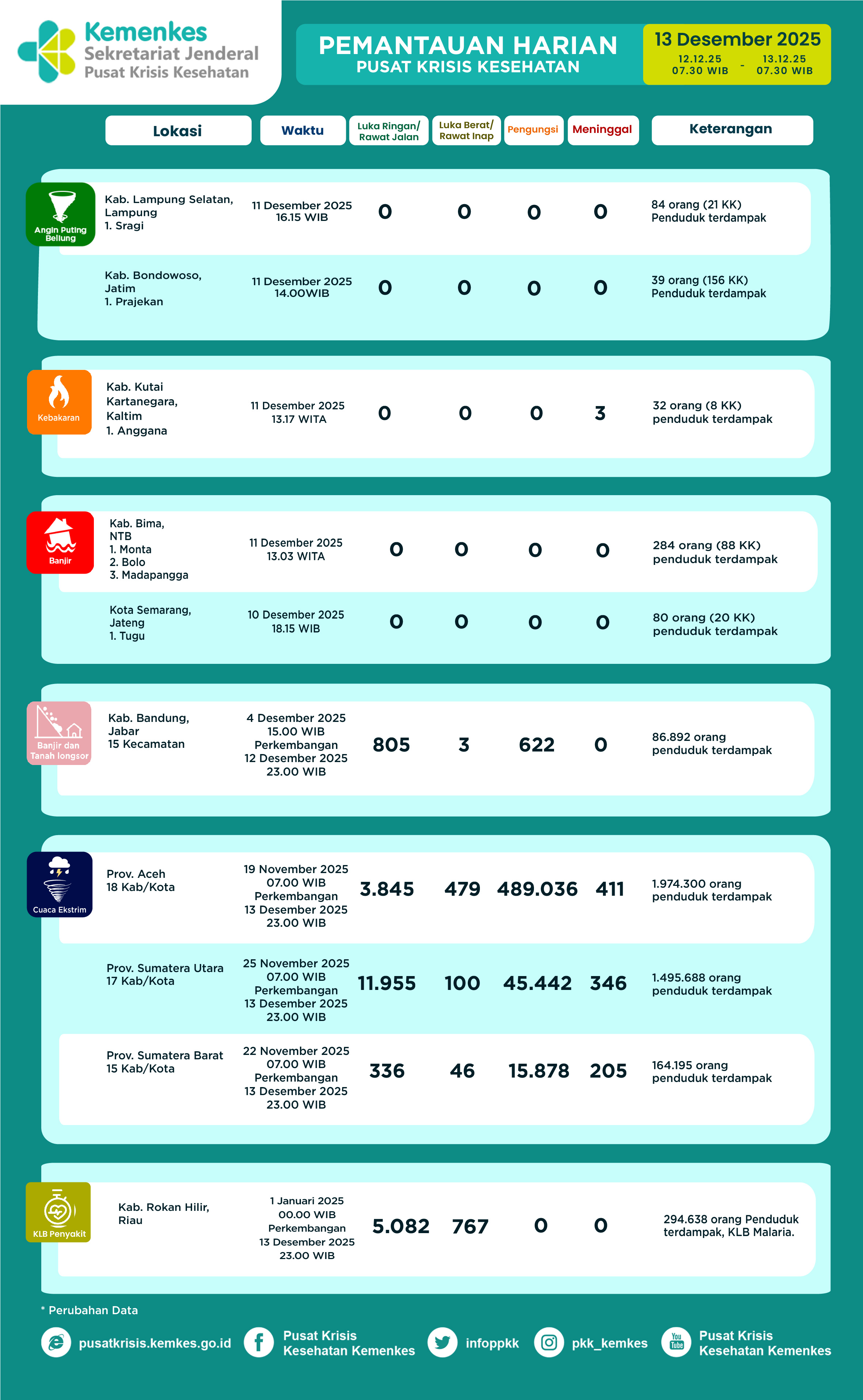 Kemenkes
Sekretariat Jenderal
Pusat Krisis Kesehatan

PEMANTAUAN HARIAN
PUSAT KRISIS KESEHATAN

13 Desember 2025
12.12.25 07.30 WIB - 13.12.25 07.30 WIB

| | Lokasi | Waktu | Luka Ringan/ Rawat Jalan | Luka Berat/ Rawat Inap | Pengungsi | Meninggal | Keterangan |
|---|---|---|---|---|---|---|---|
| Angin Puting Beliung | Kab. Lampung Selatan, Lampung 1. Sragi | 11 Desember 2025 16.15 WIB | 0 | 0 | 0 | 0 | 84 orang (21 KK) Penduduk terdampak |
| | Kab. Bondowoso, Jatim 1. Prajekan | 11 Desember 2025 14.00WIB | 0 | 0 | 0 | 0 | 39 orang (156 KK) Penduduk terdampak |
| Kebakaran | Kab. Kutai Kartanegara, Kaltim 1. Anggana | 11 Desember 2025 13.17 WITA | 0 | 0 | 0 | 3 | 32 orang (8 KK) penduduk terdampak |
| Banjir | Kab. Bima, NTB 1. Monta 2. Bolo 3. Madapangga | 11 Desember 2025 13.03 WITA | 0 | 0 | 0 | 0 | 284 orang (88 KK) penduduk terdampak |
| | Kota Semarang, Jateng 1. Tugu | 10 Desember 2025 18.15 WIB | 0 | 0 | 0 | 0 | 80 orang (20 KK) penduduk terdampak |
| Banjir dan Tanah longsor | Kab. Bandung, Jabar 15 Kecamatan | 4 Desember 2025 15.00 WIB Perkembangan 12 Desember 2025 23.00 WIB | 805 | 3 | 622 | 0 | 86.892 orang penduduk terdampak |
| Cuaca Ekstrim | Prov. Aceh 18 Kab/Kota | 19 November 2025 07.00 WIB Perkembangan 13 Desember 2025 23.00 WIB | 3.845 | 479 | 489.036 | 411 | 1.974.300 orang penduduk terdampak |
| | Prov. Sumatera Utara 17 Kab/Kota | 25 November 2025 07.00 WIB Perkembangan 13 Desember 2025 23.00 WIB | 11.955 | 100 | 45.442 | 346 | 1.495.688 orang penduduk terdampak |
| | Prov. Sumatera Barat 15 Kab/Kota | 22 November 2025 07.00 WIB Perkembangan 13 Desember 2025 23.00 WIB | 336 | 46 | 15.878 | 205 | 164.195 orang penduduk terdampak |
| KLB Penyakit | Kab. Rokan Hilir, Riau | 1 Januari 2025 00.00 WIB Perkembangan 13 Desember 2025 23.00 WIB | 5.082 | 767 | 0 | 0 | 294.638 orang Penduduk terdampak, KLB Malaria. |

* Perubahan Data

pusatkrisis.kemkes.go.id
Pusat Krisis Kesehatan Kemenkes
infoppkk
pkk_kemkes
You Tube
Pusat Krisis Kesehatan Kemenkes